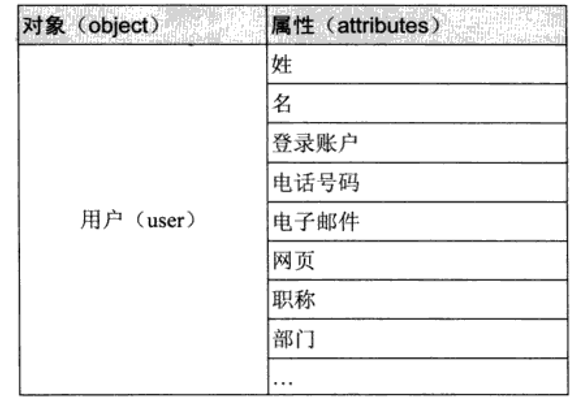 | 对象（object） | 属性（attributes） |
|---|---|
| 用户（user） | 姓 |
| | 名 |
| | 登录账户 |
| | 电话号码 |
| | 电子邮件 |
| | 网页 |
| | 职称 |
| | 部门 |
| | … |